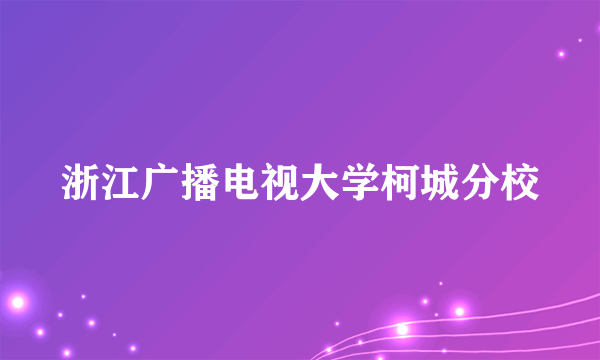 浙江广播电视大学柯城分校